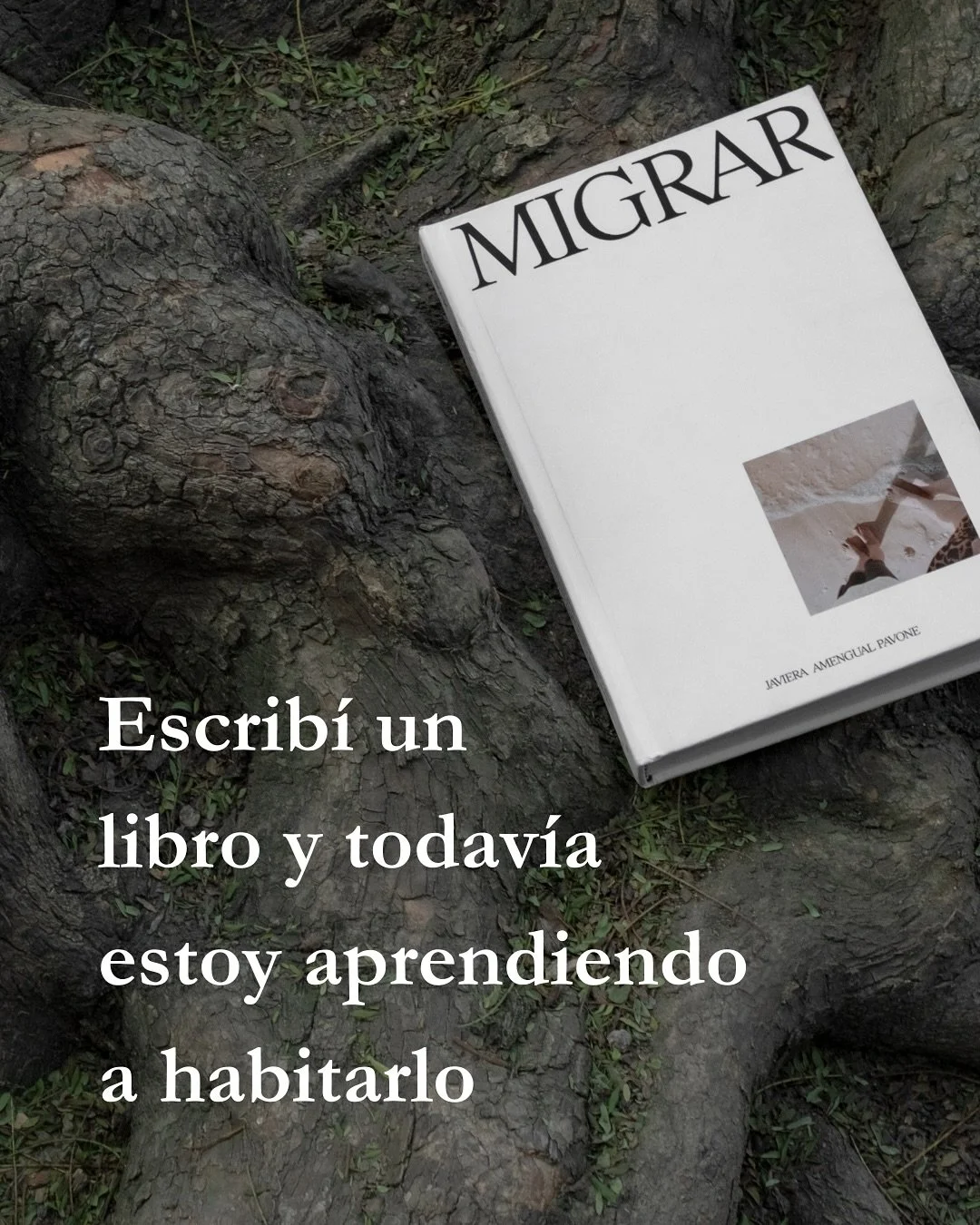 MIGRAR

JAVIERA AMENGUAL PAVONE

Escribí un libro y todavía estoy aprendiendo a habitarlo